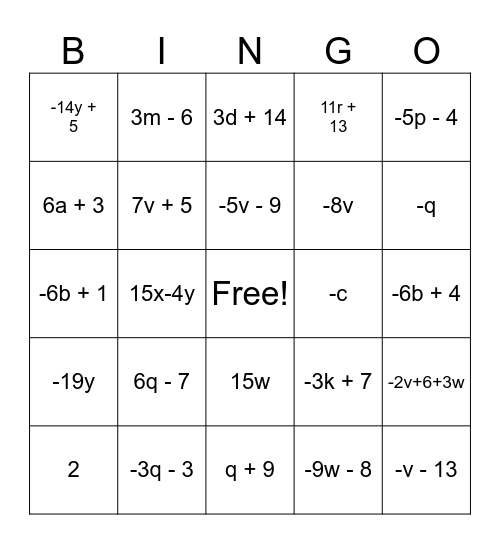 | B | I | N | G | O |
|---|---|---|---|---|
| $-14y + 5$ | $3m - 6$ | $3d + 14$ | $11r + 13$ | $-5p - 4$ |
| $6a + 3$ | $7v + 5$ | $-5v - 9$ | $-8v$ | $-q$ |
| $-6b + 1$ | $15x-4y$ | Free! | $-c$ | $-6b + 4$ |
| $-19y$ | $6q - 7$ | $15w$ | $-3k + 7$ | $-2v+6+3w$ |
| $2$ | $-3q - 3$ | $q + 9$ | $-9w - 8$ | $-v - 13$ |